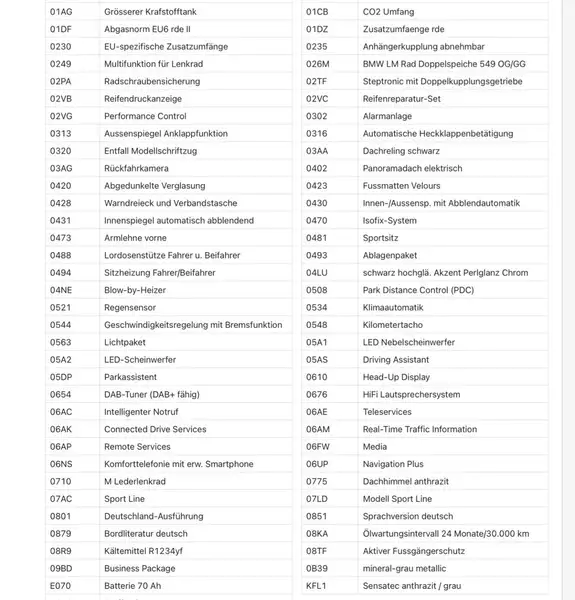 | | |
|---|---|
| 01AG | Grösserer Krafstofftank |
| 01DF | Abgasnorm EU6 rde II |
| 0230 | EU-spezifische Zusatzumfänge |
| 0249 | Multifunktion für Lenkrad |
| 02PA | Radschraubensicherung |
| 02VB | Reifendruckanzeige |
| 02VG | Performance Control |
| 0313 | Aussenspiegel Anklappfunktion |
| 0320 | Entfall Modellschriftzug |
| 03AG | Rückfahrkamera |
| 0420 | Abgedunkelte Verglasung |
| 0428 | Warndreieck und Verbandstasche |
| 0431 | Innenspiegel automatisch abblendend |
| 0473 | Armlehne vorne |
| 0488 | Lordosenstütze Fahrer u. Beifahrer |
| 0494 | Sitzheizung Fahrer/Beifahrer |
| 04NE | Blow-by-Heizer |
| 0521 | Regensensor |
| 0544 | Geschwindigkeitsregelung mit Bremsfunktion |
| 0563 | Lichtpaket |
| 05A2 | LED-Scheinwerfer |
| 05DP | Parkassistent |
| 0654 | DAB-Tuner (DAB+ fähig) |
| 06AC | Intelligenter Notruf |
| 06AK | Connected Drive Services |
| 06AP | Remote Services |
| 06NS | Komforttelefonie mit erw. Smartphone |
| 0710 | M Lederlenkrad |
| 07AC | Sport Line |
| 0801 | Deutschland-Ausführung |
| 0879 | Bordliteratur deutsch |
| 08R9 | Kältemittel R1234yf |
| 09BD | Business Package |
| E070 | Batterie 70 Ah |

| | |
|---|---|
| 01CB | CO2 Umfang |
| 01DZ | Zusatzumfaenge rde |
| 0235 | Anhängerkupplung abnehmbar |
| 026M | BMW LM Rad Doppelspeiche 549 OG/GG |
| 02TF | Steptronic mit Doppelkupplungsgetriebe |
| 02VC | Reifenreparatur-Set |
| 0302 | Alarmanlage |
| 0316 | Automatische Heckklappenbetätigung |
| 03AA | Dachreling schwarz |
| 0402 | Panoramadach elektrisch |
| 0423 | Fussmatten Velours |
| 0430 | Innen-/Aussensp. mit Abblendautomatik |
| 0470 | Isofix-System |
| 0481 | Sportsitz |
| 0493 | Ablagenpaket |
| 04LU | schwarz hochglä. Akzent Perlglanz Chrom |
| 0508 | Park Distance Control (PDC) |
| 0534 | Klimaautomatik |
| 0548 | Kilometertacho |
| 05A1 | LED Nebelscheinwerfer |
| 05AS | Driving Assistant |
| 0610 | Head-Up Display |
| 0676 | HiFi Lautsprechersystem |
| 06AE | Teleservices |
| 06AM | Real-Time Traffic Information |
| 06FW | Media |
| 06UP | Navigation Plus |
| 0775 | Dachhimmel anthrazit |
| 07LD | Modell Sport Line |
| 0851 | Sprachversion deutsch |
| 08KA | Ölwartungsintervall 24 Monate/30.000 km |
| 08TF | Aktiver Fussgängerschutz |
| 0B39 | mineral-grau metallic |
| KFL1 | Sensatec anthrazit / grau |